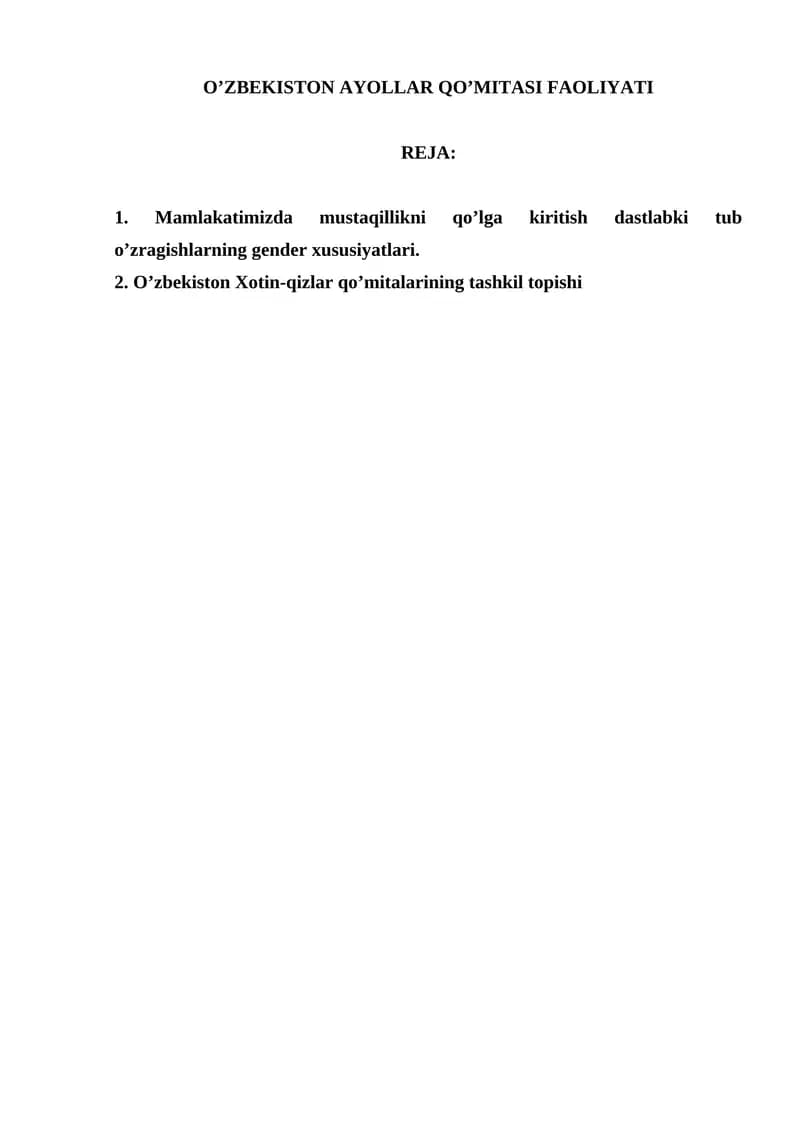 O'ZBEKISTON AYOLLAR QO'MITASI FAOLIYATI

REJA:

1. Mamlakatimizda mustaqillikni qo'lga kiritish dastlabki tub o'zragishlarning gender xususiyatlari.
2. O'zbekiston Xotin-qizlar qo'mitalarining tashkil topishi